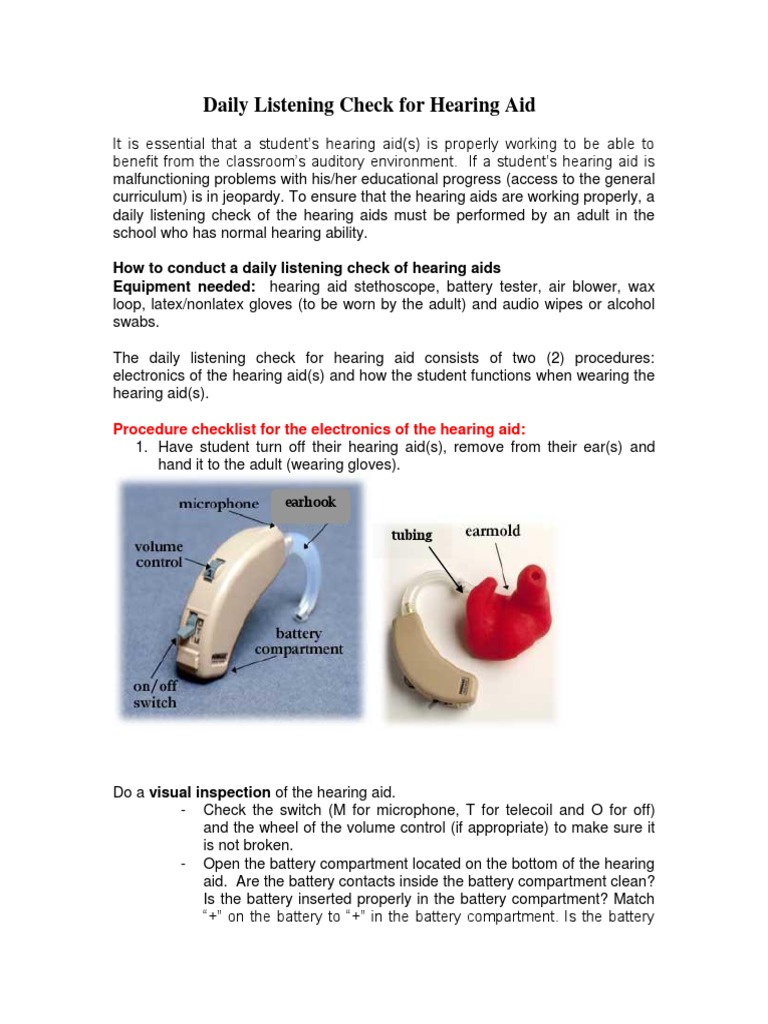 Daily Listening Check for Hearing Aid

It is essential that a student's hearing aid(s) is properly working to be able to benefit from the classroom's auditory environment. If a student's hearing aid is malfunctioning problems with his/her educational progress (access to the general curriculum) is in jeopardy. To ensure that the hearing aids are working properly, a daily listening check of the hearing aids must be performed by an adult in the school who has normal hearing ability.

How to conduct a daily listening check of hearing aids
Equipment needed: hearing aid stethoscope, battery tester, air blower, wax loop, latex/nonlatex gloves (to be worn by the adult) and audio wipes or alcohol swabs.

The daily listening check for hearing aid consists of two (2) procedures: electronics of the hearing aid(s) and how the student functions when wearing the hearing aid(s).

Procedure checklist for the electronics of the hearing aid:
1. Have student turn off their hearing aid(s), remove from their ear(s) and hand it to the adult (wearing gloves).

microphone
earhook
volume control
battery compartment
on/off switch
tubing
earmold

Do a visual inspection of the hearing aid.
- Check the switch (M for microphone, T for telecoil and O for off) and the wheel of the volume control (if appropriate) to make sure it is not broken.
- Open the battery compartment located on the bottom of the hearing aid. Are the battery contacts inside the battery compartment clean? Is the battery inserted properly in the battery compartment? Match "+" on the battery to "+" in the battery compartment. Is the battery